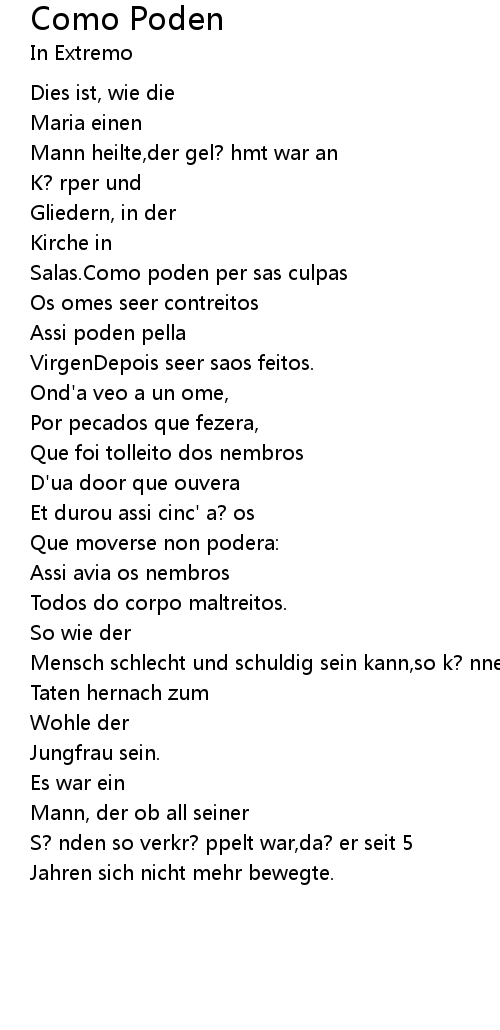 Como Poden
In Extremo

Dies ist, wie die
Maria einen
Mann heilte,der gel? hmt war an
K? rper und
Gliedern, in der
Kirche in
Salas.Como poden per sas culpas
Os omes seer contreitos
Assi poden pella
VirgenDepois seer saos feitos.
Ond'a veo a un ome,
Por pecados que fezera,
Que foi tolleito dos nembros
D'ua door que ouvera
Et durou assi cinc' a? os
Que moverse non podera:
Assi avia os nembros
Todos do corpo maltreitos.
So wie der
Mensch schlecht und schuldig sein kann,so k? nne
Taten hernach zum
Wohle der
Jungfrau sein.
Es war ein
Mann, der ob all seiner
S? nden so verkr? ppelt war,da? er seit 5
Jahren sich nicht mehr bewegte.